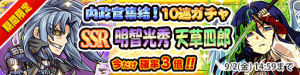 期間限定

内政官集結！10連ガチャ

SSR 明智光秀 天草四郎

今だけ 確率３倍!!

9/2(金) 14:59まで